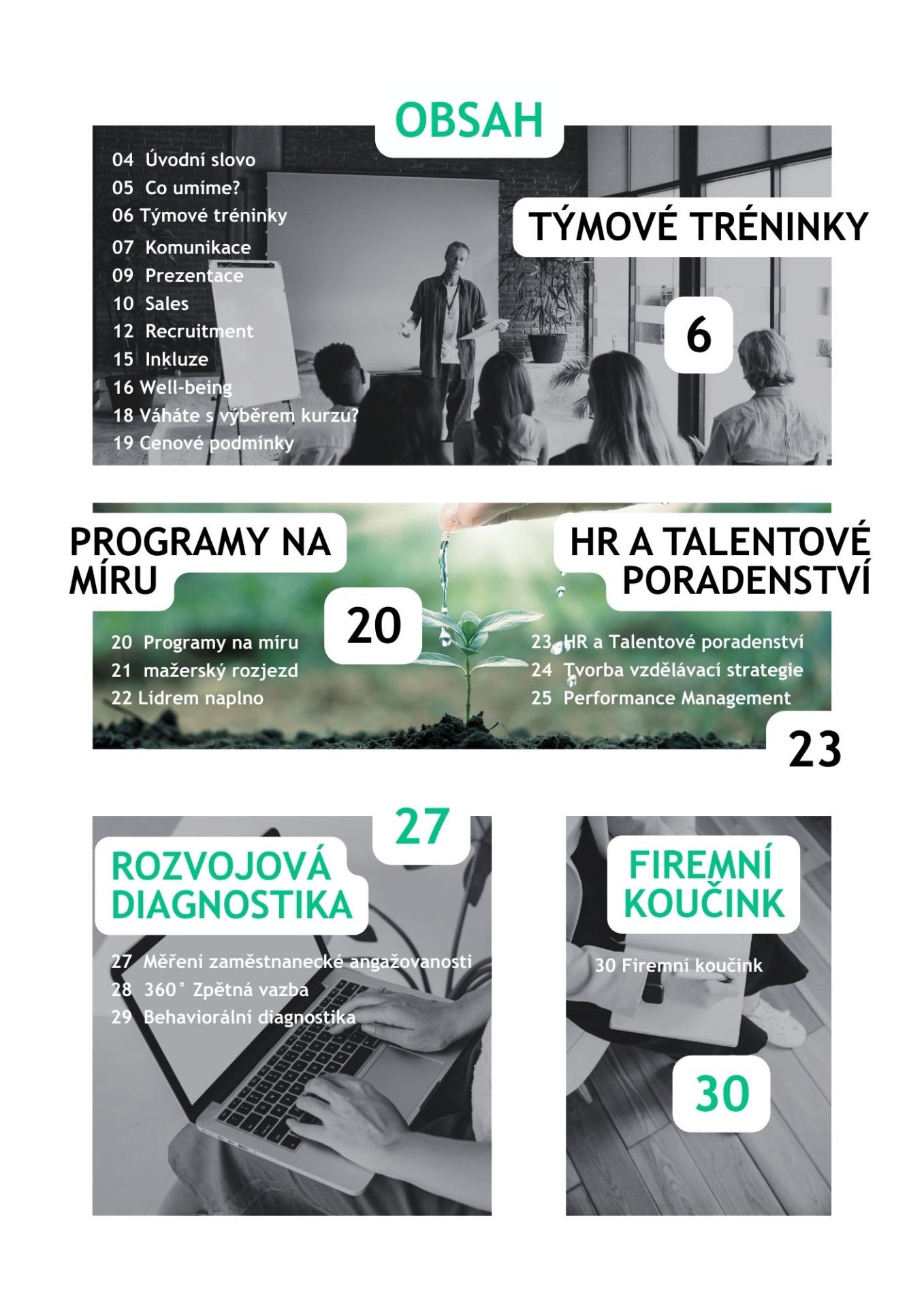 OBSAH

04 Úvodní slovo
05 Co umíme?
06 Týmové tréninky
07 Komunikace
09 Prezentace
10 Sales
12 Recruitment
15 Inkluze
16 Well-being
18 Váháte s výběrem kurzu?
19 Cenové podmínky

TÝMOVÉ TRÉNINKY

6

PROGRAMY NA MÍRU

20

20 Programy na míru
21 mažerský rozjezd
22 Lídrem naplno

HR A TALENTOVÉ PORADENSTVÍ

23 HR a Talentové poradenství
24 Tvorba vzdělávací strategie
25 Performance Management

23

27

ROZVOJOVÁ DIAGNOSTIKA

27 Měření zaměstnanecké angažovanosti
28 360° Zpětná vazba
29 Behaviorální diagnostika

FIREMNÍ KOUČINK

30 Firemní koučink

30